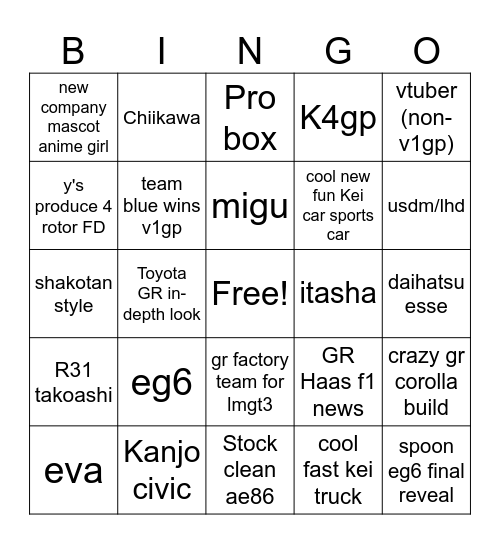 | B | I | N | G | O |
|---|---|---|---|---|
| new company mascot anime girl | Chiikawa | Pro box | K4gp | vtuber (non-v1gp) |
| y's produce 4 rotor FD | team blue wins v1gp | migu | cool new fun Kei car sports car | usdm/lhd |
| shakotan style | Toyota GR in-depth look | Free! | itasha | daihatsu esse |
| R31 takoashi | eg6 | gr factory team for lmgt3 | GR Haas f1 news | crazy gr corolla build |
| eva | Kanjo civic | Stock clean ae86 | cool fast kei truck | spoon eg6 final reveal |